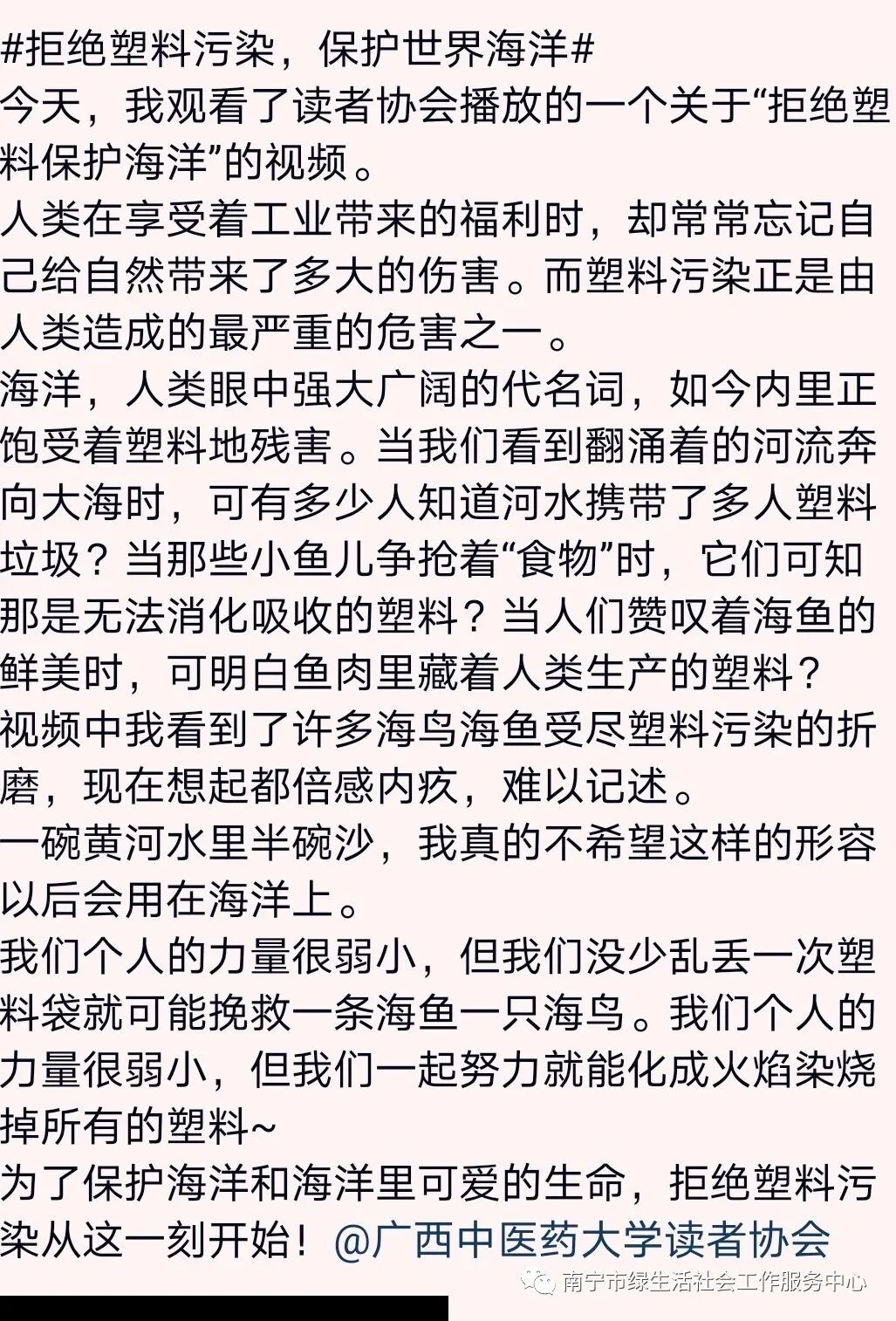 #拒绝塑料污染，保护世界海洋#
今天，我观看了读者协会播放的一个关于“拒绝塑料保护海洋”的视频。
人类在享受着工业带来的福利时，却常常忘记自己给自然带来了多大的伤害。而塑料污染正是由人类造成的最严重的危害之一。
海洋，人类眼中强大广阔的代名词，如今内里正饱受着塑料地残害。当我们看到翻涌着的河流奔向大海时，可有多少人知道河水携带了多人塑料垃圾？当那些小鱼儿争抢着“食物”时，它们可知那是无法消化吸收的塑料？当人们赞叹着海鱼的鲜美时，可明白鱼肉里藏着人类生产的塑料？
视频中我看到了许多海鸟海鱼受尽塑料污染的折磨，现在想起都倍感内疚，难以记述。
一碗黄河水里半碗沙，我真的不希望这样的形容以后会用在海洋上。
我们个人的力量很弱小，但我们没少乱丢一次塑料袋就可能挽救一条海鱼一只海鸟。我们个人的力量很弱小，但我们一起努力就能化成火焰染烧掉所有的塑料~
为了保护海洋和海洋里可爱的生命，拒绝塑料污染从这一刻开始！@广西中医药大学读者协会
南宁市绿生活社会工作服务中心